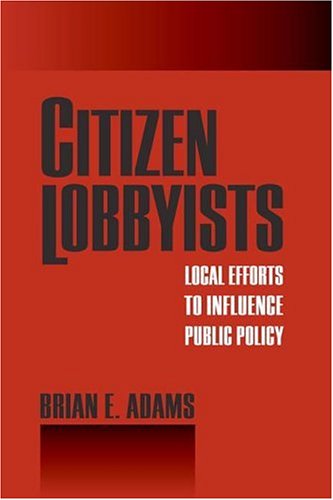 CITIZEN LOBBYISTS

LOCAL EFFORTS TO INFLUENCE PUBLIC POLICY

BRIAN E. ADAMS